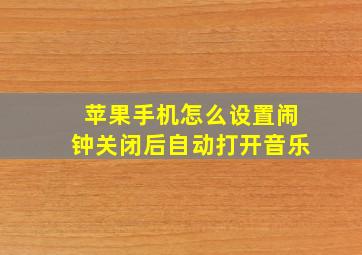 苹果手机怎么设置闹钟关闭后自动打开音乐